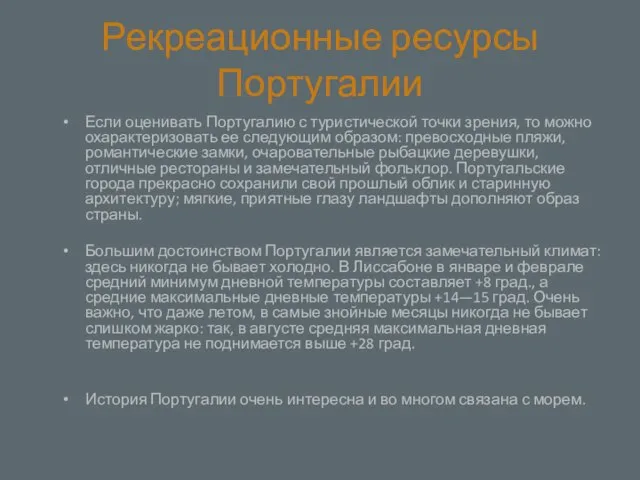 Рекреационные ресурсы Португалии

• Если оценивать Португалию с туристической точки зрения, то можно охарактеризовать ее следующим образом: превосходные пляжи, романтические замки, очаровательные рыбацкие деревушки, отличные рестораны и замечательный фольклор. Португальские города прекрасно сохранили свой прошлый облик и старинную архитектуру; мягкие, приятные глазу ландшафты дополняют образ страны.

• Большим достоинством Португалии является замечательный климат: здесь никогда не бывает холодно. В Лиссабоне в январе и феврале средний минимум дневной температуры составляет +8 град., а средние максимальные дневные температуры +14—15 град. Очень важно, что даже летом, в самые знойные месяцы никогда не бывает слишком жарко: так, в августе средняя максимальная дневная температура не поднимается выше +28 град.

• История Португалии очень интересна и во многом связана с морем.